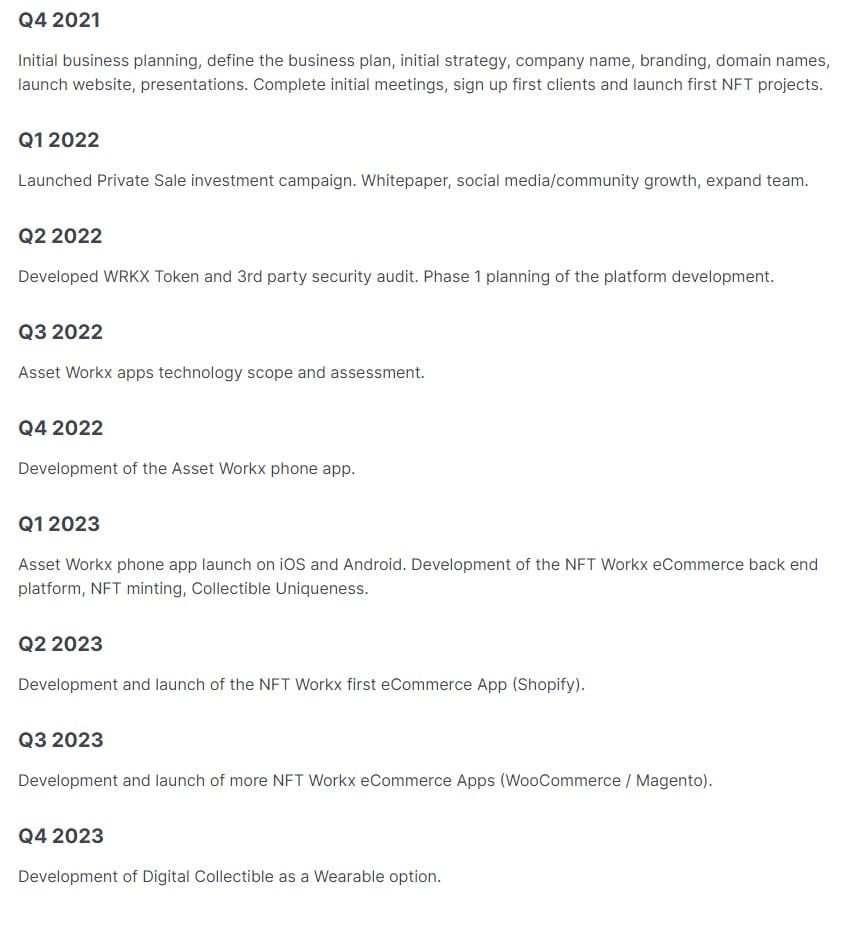 Q4 2021

Initial business planning, define the business plan, initial strategy, company name, branding, domain names, launch website, presentations. Complete initial meetings, sign up first clients and launch first NFT projects.

Q1 2022

Launched Private Sale investment campaign. Whitepaper, social media/community growth, expand team.

Q2 2022

Developed WRKX Token and 3rd party security audit. Phase 1 planning of the platform development.

Q3 2022

Asset Workx apps technology scope and assessment.

Q4 2022

Development of the Asset Workx phone app.

Q1 2023

Asset Workx phone app launch on iOS and Android. Development of the NFT Workx eCommerce back end platform, NFT minting, Collectible Uniqueness.

Q2 2023

Development and launch of the NFT Workx first eCommerce App (Shopify).

Q3 2023

Development and launch of more NFT Workx eCommerce Apps (WooCommerce / Magento).

Q4 2023

Development of Digital Collectible as a Wearable option.